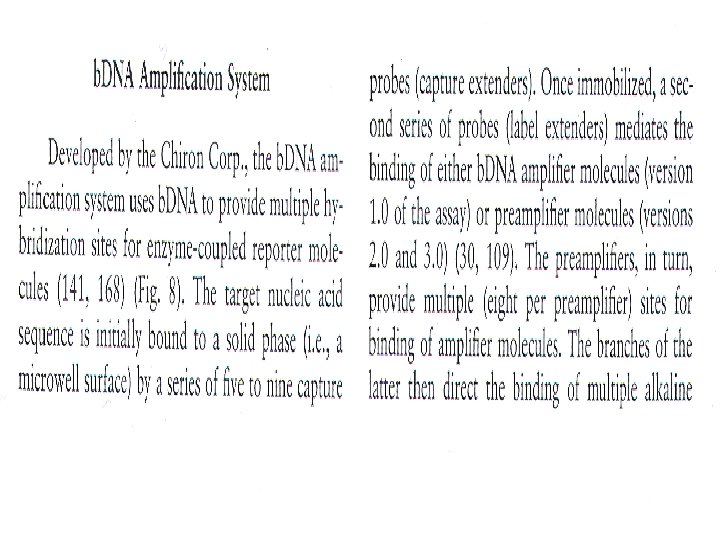 bDNA Amplification System

Developed by the Chiron Corp., the bDNA amplification system uses bDNA to provide multiple hybridization sites for enzyme-coupled reporter molecules (141, 168) (Fig. 8). The target nucleic acid sequence is initially bound to a solid phase (i.e., a microwell surface) by a series of five to nine capture probes (capture extenders). Once immobilized, a second series of probes (label extenders) mediates the binding of either bDNA amplifier molecules (version 1.0 of the assay) or preamplifier molecules (versions 2.0 and 3.0) (30, 109). The preamplifiers, in turn, provide multiple (eight per preamplifier) sites for binding of amplifier molecules. The branches of the latter then direct the binding of multiple alkaline